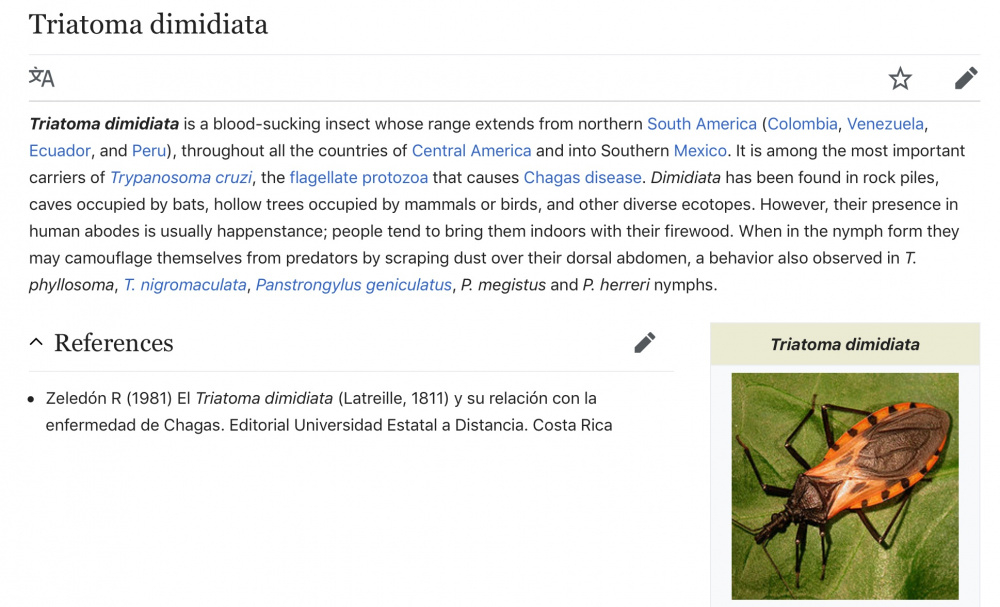 Triatoma dimidiata

Triatoma dimidiata is a blood-sucking insect whose range extends from northern South America (Colombia, Venezuela, Ecuador, and Peru), throughout all the countries of Central America and into Southern Mexico. It is among the most important carriers of Trypanosoma cruzi, the flagellate protozoa that causes Chagas disease. Dimidiata has been found in rock piles, caves occupied by bats, hollow trees occupied by mammals or birds, and other diverse ecotopes. However, their presence in human abodes is usually happenstance; people tend to bring them indoors with their firewood. When in the nymph form they may camouflage themselves from predators by scraping dust over their dorsal abdomen, a behavior also observed in T. phyllosoma, T. nigromaculata, Panstrongylus geniculatus, P. megistus and P. herreri nymphs.

References

• Zeledón R (1981) El Triatoma dimidiata (Latreille, 1811) y su relación con la enfermedad de Chagas. Editorial Universidad Estatal a Distancia. Costa Rica

Triatoma dimidiata